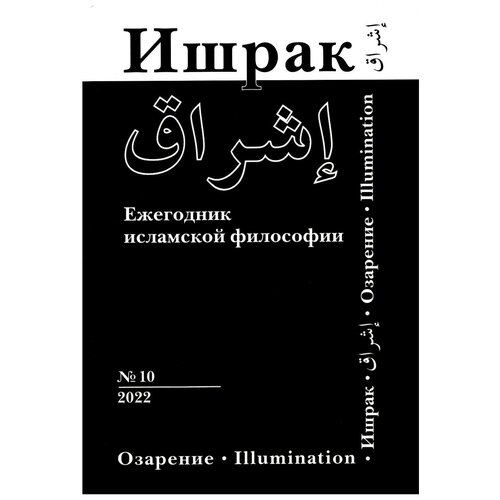 Ишрак إشراق

إشراق

Ежегодник исламской философии

№ 10
2022

Озарение • Illumination

• Ишрак • إشراق • Озарение • Illumination